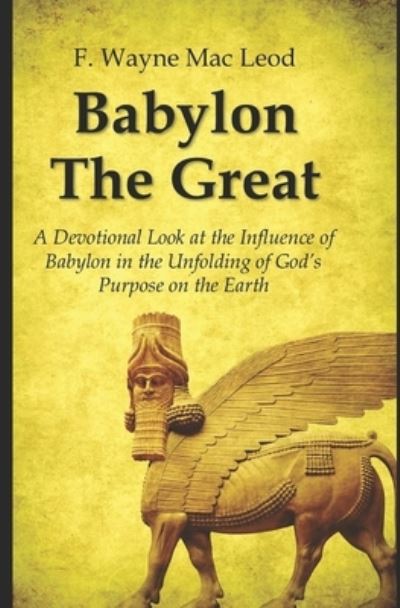 F. Wayne Mac Leod

Babylon The Great

A Devotional Look at the Influence of Babylon in the Unfolding of God's Purpose on the Earth